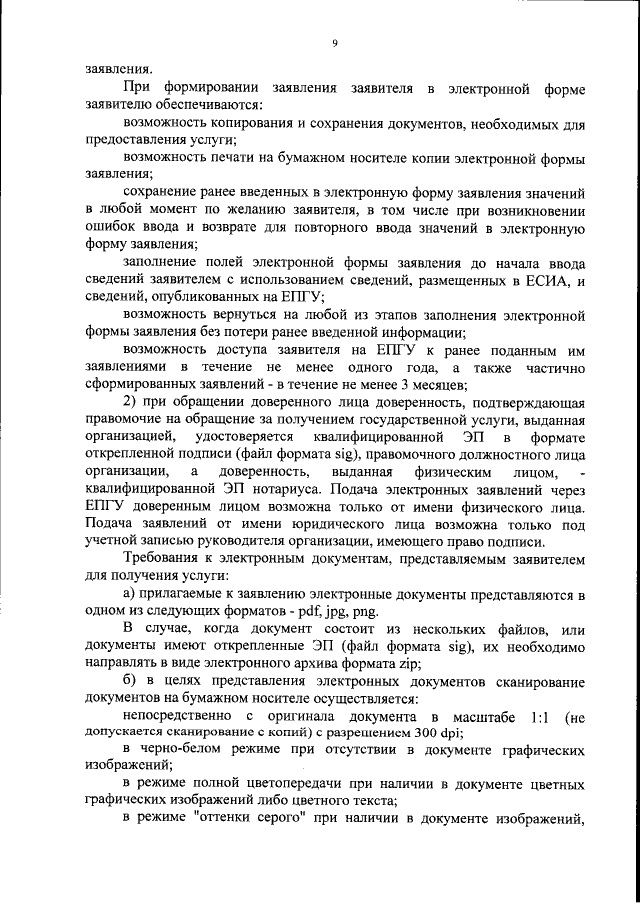 9

заявления.

При формировании заявления заявителя в электронной форме заявителю обеспечиваются:

возможность копирования и сохранения документов, необходимых для предоставления услуги;

возможность печати на бумажном носителе копии электронной формы заявления;

сохранение ранее введенных в электронную форму заявления значений в любой момент по желанию заявителя, в том числе при возникновении ошибок ввода и возврате для повторного ввода значений в электронную форму заявления;

заполнение полей электронной формы заявления до начала ввода сведений заявителем с использованием сведений, размещенных в ЕСИА, и сведений, опубликованных на ЕПГУ;

возможность вернуться на любой из этапов заполнения электронной формы заявления без потери ранее введенной информации;

возможность доступа заявителя на ЕПГУ к ранее поданным им заявлениями в течение не менее одного года, а также частично сформированных заявлений - в течение не менее 3 месяцев;

2) при обращении доверенного лица доверенность, подтверждающая правомочие на обращение за получением государственной услуги, выданная организацией, удостоверяется квалифицированной ЭП в формате открепленной подписи (файл формата sig), правомочного должностного лица организации, а доверенность, выданная физическим лицом, - квалифицированной ЭП нотариуса. Подача электронных заявлений через ЕПГУ доверенным лицом возможна только от имени физического лица. Подача заявлений от имени юридического лица возможна только под учетной записью руководителя организации, имеющего право подписи.

Требования к электронным документам, представляемым заявителем для получения услуги:

а) прилагаемые к заявлению электронные документы представляются в одном из следующих форматов - pdf, jpg, png.

В случае, когда документ состоит из нескольких файлов, или документы имеют открепленные ЭП (файл формата sig), их необходимо направлять в виде электронного архива формата zip;

б) в целях представления электронных документов сканирование документов на бумажном носителе осуществляется:

непосредственно с оригинала документа в масштабе 1:1 (не допускается сканирование с копий) с разрешением 300 dpi;

в черно-белом режиме при отсутствии в документе графических изображений;

в режиме полной цветопередачи при наличии в документе цветных графических изображений либо цветного текста;

в режиме "оттенки серого" при наличии в документе изображений,